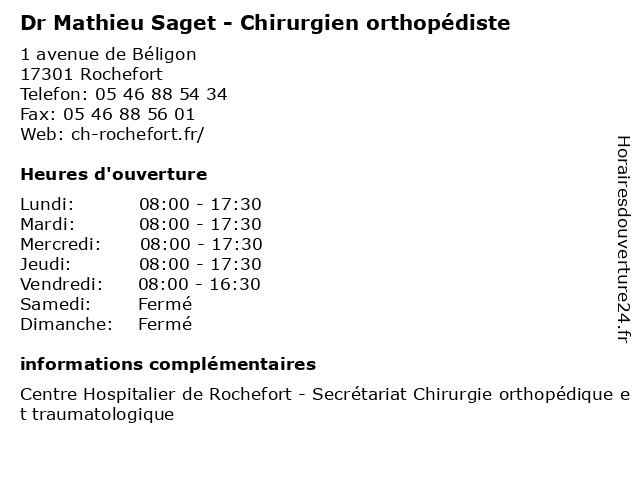 Dr Mathieu Saget - Chirurgien orthopédiste

1 avenue de Béligon
17301 Rochefort
Telefon: 05 46 88 54 34
Fax: 05 46 88 56 01
Web: ch-rochefort.fr/

Heures d'ouverture

| Lundi: | 08:00 - 17:30 |
|---|---|
| Mardi: | 08:00 - 17:30 |
| Mercredi: | 08:00 - 17:30 |
| Jeudi: | 08:00 - 17:30 |
| Vendredi: | 08:00 - 16:30 |
| Samedi: | Fermé |
| Dimanche: | Fermé |

informations complémentaires

Centre Hospitalier de Rochefort - Secrétariat Chirurgie orthopédique e t traumatologique

Horairesdouverture24.fr